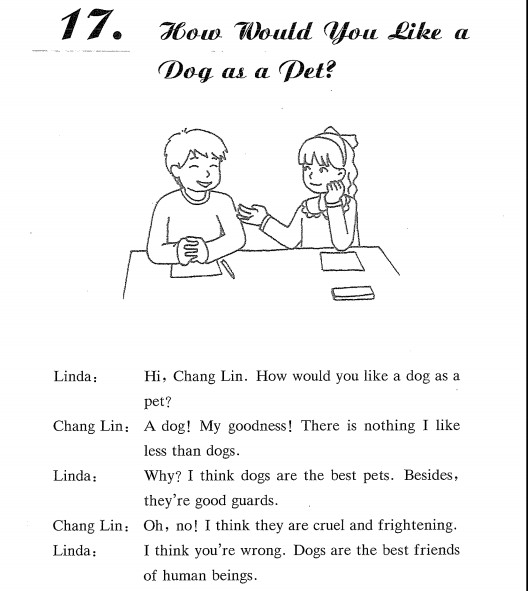 17. How Would You Like a Dog as a Pet?

Linda： Hi, Chang Lin. How would you like a dog as a pet?

Chang Lin： A dog! My goodness! There is nothing I like less than dogs.

Linda： Why? I think dogs are the best pets. Besides, they're good guards.

Chang Lin： Oh, no! I think they are cruel and frightening.

Linda： I think you're wrong. Dogs are the best friends of human beings.